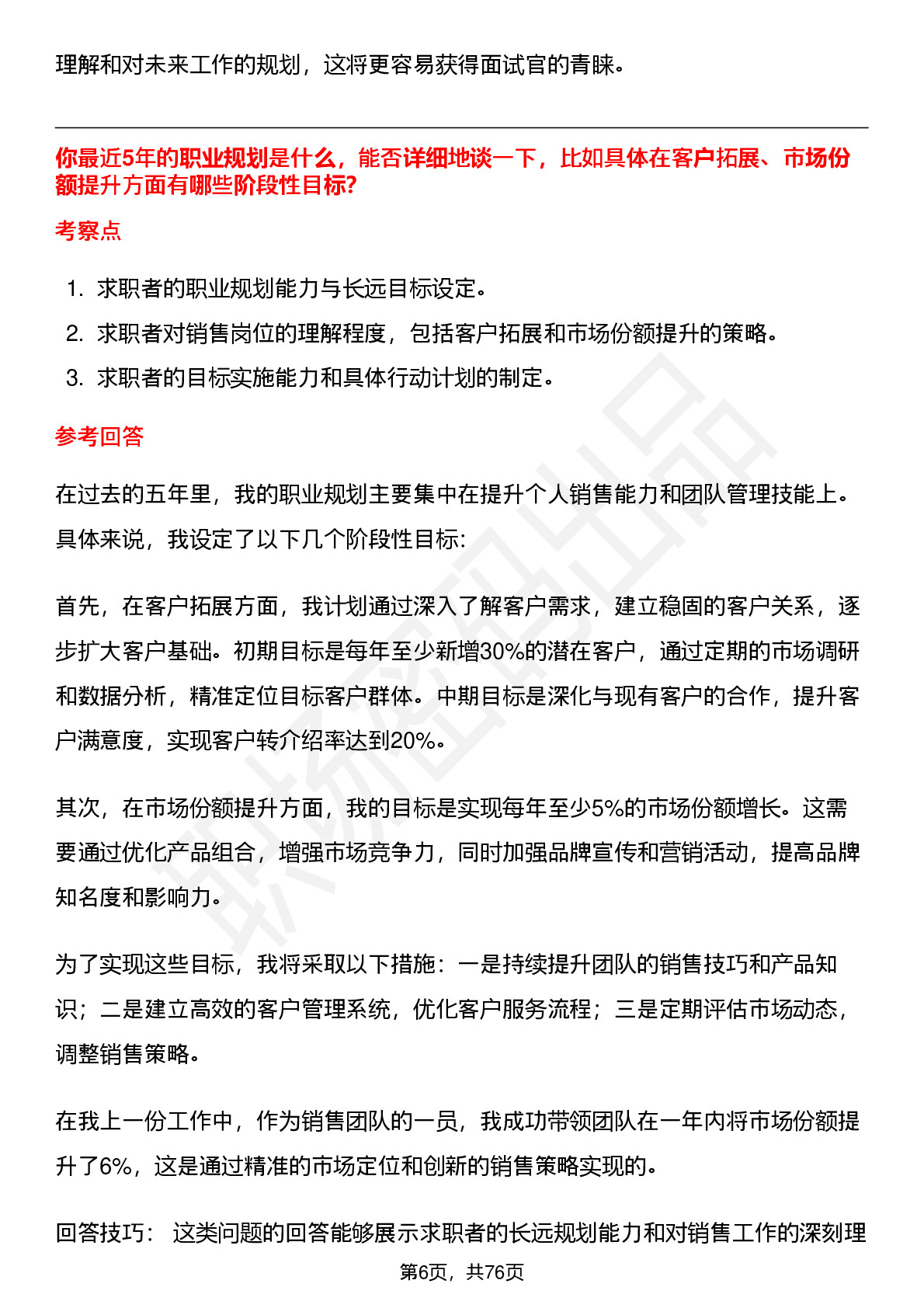 理解和对未来工作的规划，这将更容易获得面试官的青睐。

你最近5年的职业规划是什么，能否详细地谈一下，比如具体在客户拓展、市场份额提升方面有哪些阶段性目标?

考察点

1. 求职者的职业规划能力与长远目标设定。
2. 求职者对销售岗位的理解程度，包括客户拓展和市场份额提升的策略。
3. 求职者的目标实施能力和具体行动计划的制定。

参考回答

在过去的五年里，我的职业规划主要集中在提升个人销售能力和团队管理技能上。具体来说，我设定了以下几个阶段性目标:

首先，在客户拓展方面，我计划通过深入了解客户需求，建立稳固的客户关系，逐步扩大客户基础。初期目标是每年至少新增30%的潜在客户，通过定期的市场调研和数据分析，精准定位目标客户群体。中期目标是深化与现有客户的合作，提升客户满意度，实现客户转介绍率达到20%。

其次，在市场份额提升方面，我的目标是实现每年至少5%的市场份额增长。这需要通过优化产品组合，增强市场竞争力，同时加强品牌宣传和营销活动，提高品牌知名度和影响力。

为了实现这些目标，我将采取以下措施：一是持续提升团队的销售技巧和产品知识；二是建立高效的客户管理系统，优化客户服务流程；三是定期评估市场动态，调整销售策略。

在我上一份工作中，作为销售团队的一员，我成功带领团队在一年内将市场份额提升了6%，这是通过精准的市场定位和创新的销售策略实现的。

回答技巧： 这类问题的回答能够展示求职者的长远规划能力和对销售工作的深刻理

第6页，共76页